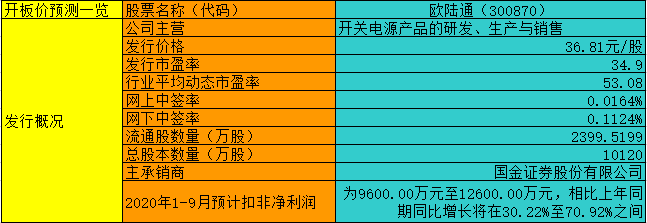 | 开板价预测一览 | 股票名称（代码） | 欧陆通（300870） |
|---|---|---|
| 发行概况 | 公司主营 | 开关电源产品的研发、生产与销售 |
| | 发行价格 | 36.81元/股 |
| | 发行市盈率 | 34.9 |
| | 行业平均动态市盈率 | 53.08 |
| | 网上中签率 | 0.0164% |
| | 网下中签率 | 0.1124% |
| | 流通股数量（万股） | 2399.5199 |
| | 总股本数量（万股） | 10120 |
| | 主承销商 | 国金证券股份有限公司 |
| | 2020年1-9月预计扣非净利润 | 为9600.00万元至12600.00万元，相比上年同期同比增长将在30.22%至70.92%之间 |